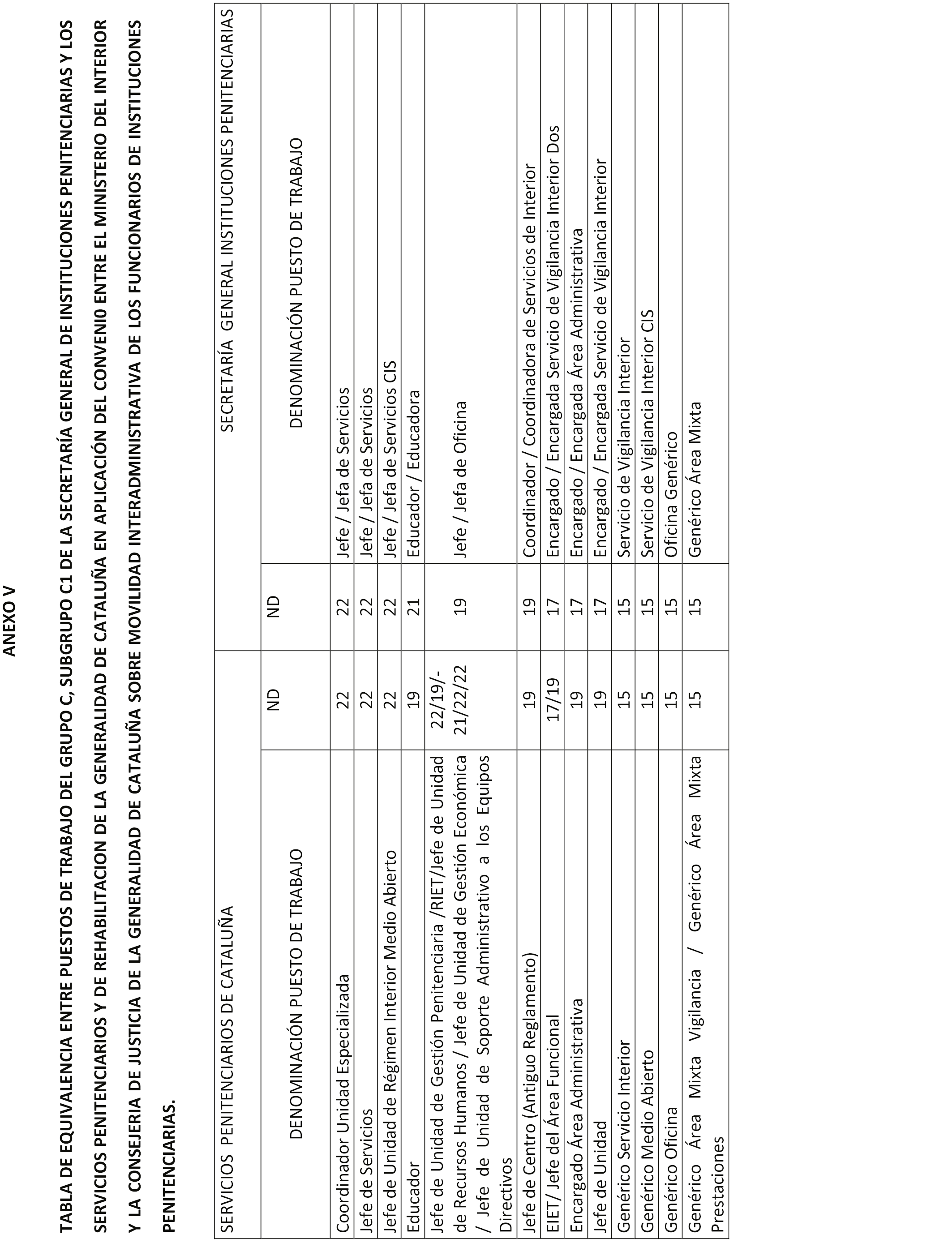 ANEXO V

TABLA DE EQUIVALENCIA ENTRE PUESTOS DE TRABAJO DEL GRUPO C, SUBGRUPO C1 DE LA SECRETARÍA GENERAL DE INSTITUCIONES PENITENCIARIAS Y LOS SERVICIOS PENITENCIARIOS Y DE REHABILITACION DE LA GENERALIDAD DE CATALUÑA EN APLICACIÓN DEL CONVENI0 ENTRE EL MINISTERIO DEL INTERIOR Y LA CONSEJERIA DE JUSTICIA DE LA GENERALIDAD DE CATALUÑA SOBRE MOVILIDAD INTERADMINISTRATIVA DE LOS FUNCIONARIOS DE INSTITUCIONES PENITENCIARIAS.

| SERVICIOS PENITENCIARIOS DE CATALUÑA | | SECRETARÍA GENERAL INSTITUCIONES PENITENCIARIAS | |
|---|---|---|---|
| DENOMINACIÓN PUESTO DE TRABAJO | ND | ND | DENOMINACIÓN PUESTO DE TRABAJO |
| Coordinador Unidad Especializada | 22 | 22 | Jefe / Jefa de Servicios |
| Jefe de Servicios | 22 | 22 | Jefe / Jefa de Servicios |
| Jefe de Unidad de Régimen Interior Medio Abierto | 22 | 22 | Jefe / Jefa de Servicios CIS |
| Educador | 19 | 21 | Educador / Educadora |
| Jefe de Unidad de Gestión Penitenciaria /RIET/Jefe de Unidad de Recursos Humanos / Jefe de Unidad de Gestión Económica / Jefe de Unidad de Soporte Administrativo a los Equipos Directivos | 22/19/-21/22/22 | 19 | Jefe / Jefa de Oficina |
| Jefe de Centro (Antiguo Reglamento) | 19 | 19 | Coordinador / Coordinadora de Servicios de Interior |
| EIET/ Jefe del Área Funcional | 17/19 | 17 | Encargado / Encargada Servicio de Vigilancia Interior Dos |
| Encargado Área Administrativa | 19 | 17 | Encargado / Encargada Área Administrativa |
| Jefe de Unidad | 19 | 17 | Encargado / Encargada Servicio de Vigilancia Interior |
| Genérico Servicio Interior | 15 | 15 | Servicio de Vigilancia Interior |
| Genérico Medio Abierto | 15 | 15 | Servicio de Vigilancia Interior CIS |
| Genérico Oficina | 15 | 15 | Oficina Genérico |
| Genérico Área Mixta Vigilancia / Genérico Área Mixta Prestaciones | 15 | 15 | Genérico Área Mixta |